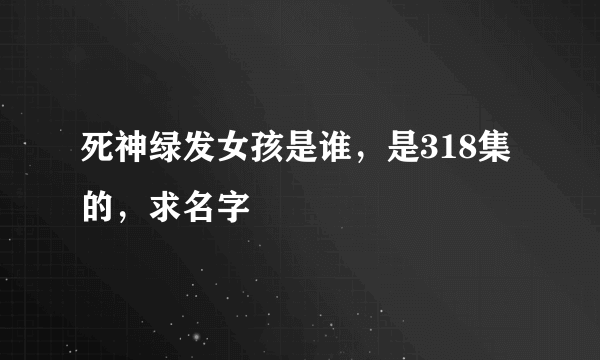 死神绿发女孩是谁，是318集的，求名字